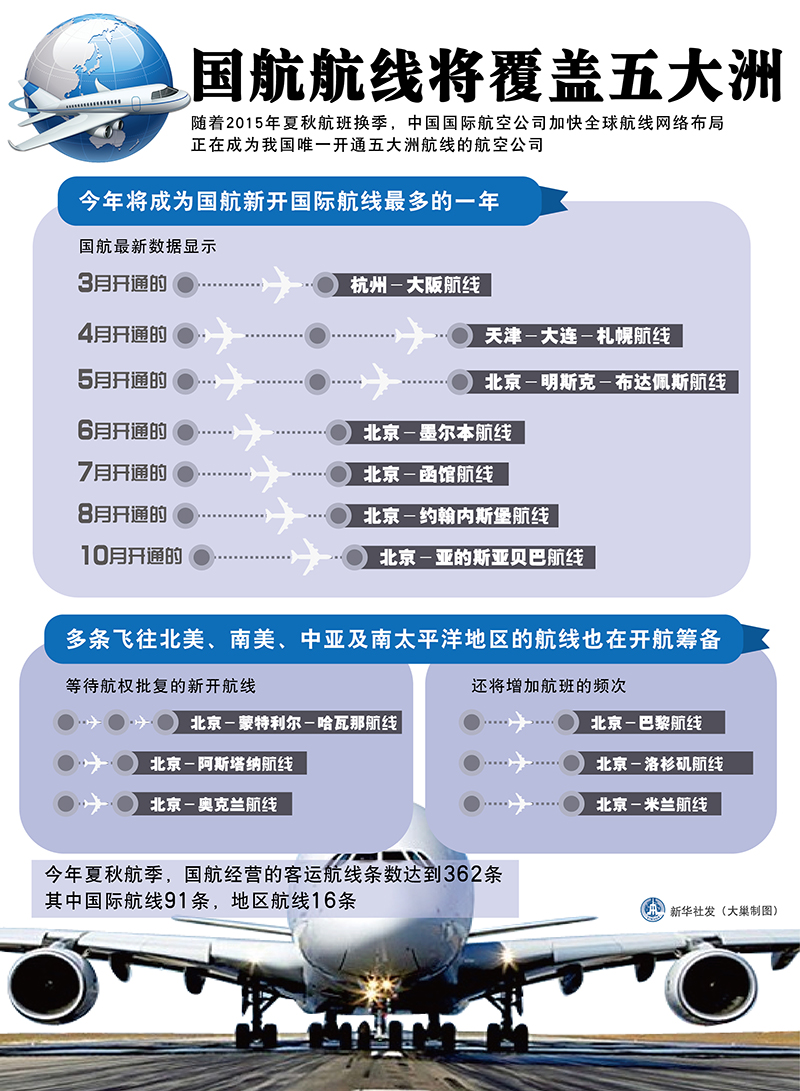 国航航线将覆盖五大洲

随着2015年夏秋航班换季，中国国际航空公司加快全球航线网络布局
正在成为我国唯一开通五大洲航线的航空公司

今年将成为国航新开国际航线最多的一年

国航最新数据显示

3月开通的 杭州－大阪航线
4月开通的 天津－大连－札幌航线
5月开通的 北京－明斯克－布达佩斯航线
6月开通的 北京－墨尔本航线
7月开通的 北京－函馆航线
8月开通的 北京－约翰内斯堡航线
10月开通的 北京－亚的斯亚贝巴航线

多条飞往北美、南美、中亚及南太平洋地区的航线也在开航筹备

等待航权批复的新开航线
北京－蒙特利尔－哈瓦那航线
北京－阿斯塔纳航线
北京－奥克兰航线

还将增加航班的频次
北京－巴黎航线
北京－洛杉矶航线
北京－米兰航线

今年夏秋航季，国航经营的客运航线条数达到362条
其中国际航线91条，地区航线16条

新华社发（大巢制图）